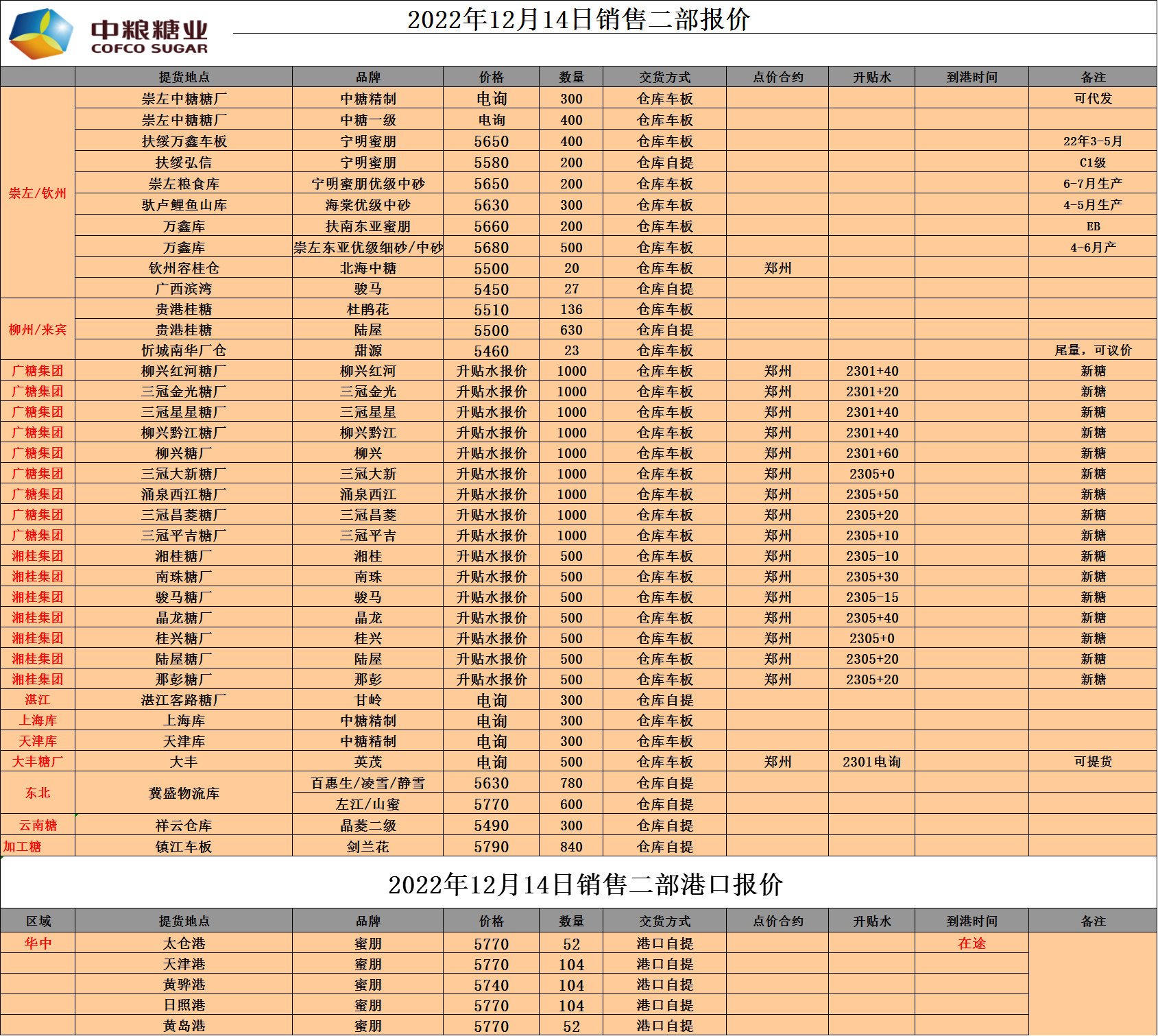 中粮糖业
COFCO SUGAR

2022年12月14日销售二部报价

| | 提货地点 | 品牌 | 价格 | 数量 | 交货方式 | 点价合约 | 升贴水 | 到港时间 | 备注 |
|---|---|---|---|---|---|---|---|---|---|
| 崇左/钦州 | 崇左中糖糖厂 | 中糖精制 | 电询 | 300 | 仓库车板 | | | | 可代发 |
| | 崇左中糖糖厂 | 中糖一级 | 电询 | 400 | 仓库车板 | | | | |
| | 扶绥万鑫车板 | 宁明蜜朋 | 5650 | 400 | 仓库车板 | | | | 22年3-5月 |
| | 扶绥弘信 | 宁明蜜朋 | 5580 | 200 | 仓库自提 | | | | C1级 |
| | 崇左粮食库 | 宁明蜜朋优级中砂 | 5650 | 200 | 仓库车板 | | | | 6-7月生产 |
| | 驮卢鲤鱼山库 | 海棠优级中砂 | 5630 | 300 | 仓库车板 | | | | 4-5月生产 |
| | 万鑫库 | 扶南东亚蜜朋 | 5660 | 200 | 仓库车板 | | | | EB |
| | 万鑫库 | 崇左东亚优级细砂/中砂 | 5680 | 500 | 仓库车板 | | | | 4-6月产 |
| | 钦州容桂仓 | 北海中糖 | 5500 | 20 | 仓库车板 | 郑州 | | | |
| | 广西滨湾 | 骏马 | 5450 | 27 | 仓库自提 | | | | |
| 柳州/来宾 | 贵港桂糖 | 杜鹃花 | 5510 | 136 | 仓库车板 | | | | |
| | 贵港桂糖 | 陆屋 | 5500 | 630 | 仓库自提 | | | | |
| | 忻城南华厂仓 | 甜源 | 5460 | 23 | 仓库车板 | | | | 尾量，可议价 |
| 广糖集团 | 柳兴红河糖厂 | 柳兴红河 | 升贴水报价 | 1000 | 仓库车板 | 郑州 | 2301+40 | | 新糖 |
| 广糖集团 | 三冠金光糖厂 | 三冠金光 | 升贴水报价 | 1000 | 仓库车板 | 郑州 | 2301+20 | | 新糖 |
| 广糖集团 | 三冠星星糖厂 | 三冠星星 | 升贴水报价 | 1000 | 仓库车板 | 郑州 | 2301+40 | | 新糖 |
| 广糖集团 | 柳兴黔江糖厂 | 柳兴黔江 | 升贴水报价 | 1000 | 仓库车板 | 郑州 | 2301+40 | | 新糖 |
| 广糖集团 | 柳兴糖厂 | 柳兴 | 升贴水报价 | 1000 | 仓库车板 | 郑州 | 2301+60 | | 新糖 |
| 广糖集团 | 三冠大新糖厂 | 三冠大新 | 升贴水报价 | 1000 | 仓库车板 | 郑州 | 2305+0 | | 新糖 |
| 广糖集团 | 涌泉西江糖厂 | 涌泉西江 | 升贴水报价 | 1000 | 仓库车板 | 郑州 | 2305+50 | | 新糖 |
| 广糖集团 | 三冠昌菱糖厂 | 三冠昌菱 | 升贴水报价 | 1000 | 仓库车板 | 郑州 | 2305+20 | | 新糖 |
| 广糖集团 | 三冠平吉糖厂 | 三冠平吉 | 升贴水报价 | 1000 | 仓库车板 | 郑州 | 2305+10 | | 新糖 |
| 湘桂集团 | 湘桂糖厂 | 湘桂 | 升贴水报价 | 500 | 仓库车板 | 郑州 | 2305-10 | | 新糖 |
| 湘桂集团 | 南珠糖厂 | 南珠 | 升贴水报价 | 500 | 仓库车板 | 郑州 | 2305+30 | | 新糖 |
| 湘桂集团 | 骏马糖厂 | 骏马 | 升贴水报价 | 500 | 仓库车板 | 郑州 | 2305-15 | | 新糖 |
| 湘桂集团 | 晶龙糖厂 | 晶龙 | 升贴水报价 | 500 | 仓库车板 | 郑州 | 2305+40 | | 新糖 |
| 湘桂集团 | 桂兴糖厂 | 桂兴 | 升贴水报价 | 500 | 仓库车板 | 郑州 | 2305+0 | | 新糖 |
| 湘桂集团 | 陆屋糖厂 | 陆屋 | 升贴水报价 | 500 | 仓库车板 | 郑州 | 2305+20 | | 新糖 |
| 湘桂集团 | 那彭糖厂 | 那彭 | 升贴水报价 | 500 | 仓库车板 | 郑州 | 2305+20 | | 新糖 |
| 湛江 | 湛江客路糖厂 | 甘岭 | 电询 | 300 | 仓库自提 | | | | |
| 上海库 | 上海库 | 中糖精制 | 电询 | 300 | 仓库车板 | | | | |
| 天津库 | 天津库 | 中糖精制 | 电询 | 300 | 仓库车板 | | | | |
| 大丰糖厂 | 大丰 | 英茂 | 电询 | 500 | 仓库车板 | 郑州 | 2301电询 | | 可提货 |
| 东北 | 冀盛物流库 | 百惠生/凌雪/静雪 | 5630 | 780 | 仓库自提 | | | | |
| | | 左江/山蜜 | 5770 | 600 | 仓库自提 | | | | |
| 云南糖 | 祥云仓库 | 晶菱二级 | 5490 | 300 | 仓库自提 | | | | |
| 加工糖 | 镇江车板 | 剑兰花 | 5790 | 840 | 仓库自提 | | | | |

2022年12月14日销售二部港口报价

| 区域 | 提货地点 | 品牌 | 价格 | 数量 | 交货方式 | 点价合约 | 升贴水 | 到港时间 | 备注 |
|---|---|---|---|---|---|---|---|---|---|
| 华中 | 太仓港 | 蜜朋 | 5770 | 52 | 港口自提 | | | 在途 | |
| | 天津港 | 蜜朋 | 5770 | 104 | 港口自提 | | | | |
| | 黄骅港 | 蜜朋 | 5740 | 104 | 港口自提 | | | | |
| | 日照港 | 蜜朋 | 5770 | 104 | 港口自提 | | | | |
| | 黄岛港 | 蜜朋 | 5770 | 52 | 港口自提 | | | | |